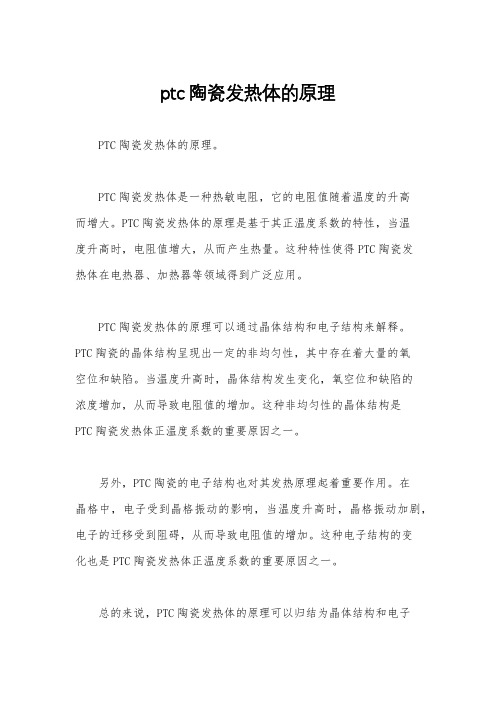 ptc陶瓷发热体的原理

PTC陶瓷发热体的原理。

PTC陶瓷发热体是一种热敏电阻，它的电阻值随着温度的升高而增大。PTC陶瓷发热体的原理是基于其正温度系数的特性，当温度升高时，电阻值增大，从而产生热量。这种特性使得PTC陶瓷发热体在电热器、加热器等领域得到广泛应用。

PTC陶瓷发热体的原理可以通过晶体结构和电子结构来解释。PTC陶瓷的晶体结构呈现出一定的非均匀性，其中存在着大量的氧空位和缺陷。当温度升高时，晶体结构发生变化，氧空位和缺陷的浓度增加，从而导致电阻值的增加。这种非均匀性的晶体结构是PTC陶瓷发热体正温度系数的重要原因之一。

另外，PTC陶瓷的电子结构也对其发热原理起着重要作用。在晶格中，电子受到晶格振动的影响，当温度升高时，晶格振动加剧，电子的迁移受到阻碍，从而导致电阻值的增加。这种电子结构的变化也是PTC陶瓷发热体正温度系数的重要原因之一。

总的来说，PTC陶瓷发热体的原理可以归结为晶体结构和电子